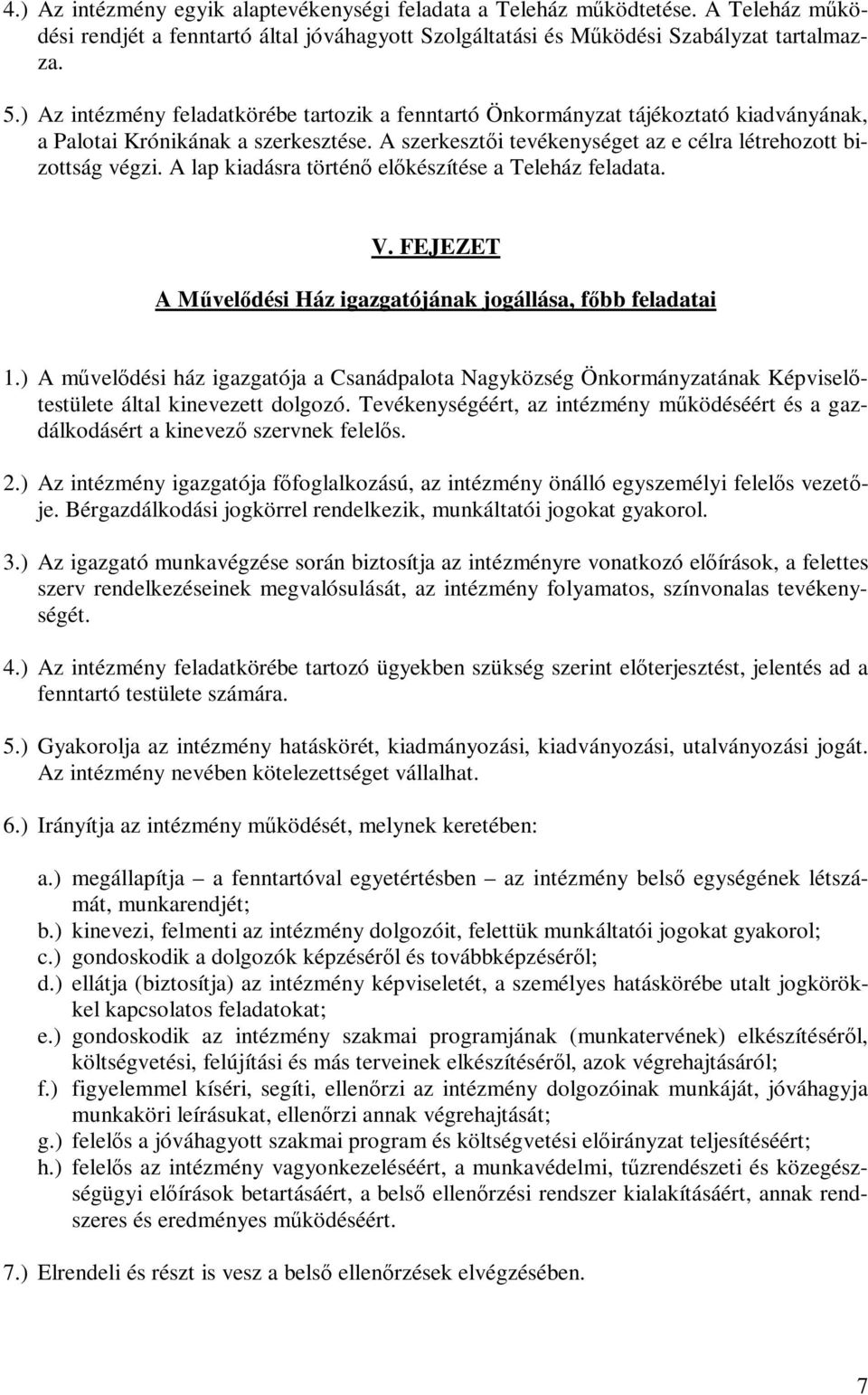 4.) Az intézmény egyik alaptevékenységi feladata a Teleház működtetése. A Teleház működési rendjét a fenntartó által jóváhagyott Szolgáltatási és Működési Szabályzat tartalmazza.

5.) Az intézmény feladatkörébe tartozik a fenntartó Önkormányzat tájékoztató kiadványának, a Palotai Krónikának a szerkesztése. A szerkesztői tevékenységet az e célra létrehozott bizottság végzi. A lap kiadásra történő előkészítése a Teleház feladata.

V. FEJEZET

A Művelődési Ház igazgatójának jogállása, főbb feladatai

1.) A művelődési ház igazgatója a Csanádpalota Nagyközség Önkormányzatának Képviselőtestülete által kinevezett dolgozó. Tevékenységéért, az intézmény működéséért és a gazdálkodásért a kinevező szervnek felelős.

2.) Az intézmény igazgatója főfoglalkozású, az intézmény önálló egyszemélyi felelős vezetője. Bérgazdálkodási jogkörrel rendelkezik, munkáltatói jogokat gyakorol.

3.) Az igazgató munkavégzése során biztosítja az intézményre vonatkozó előírások, a felettes szerv rendelkezéseinek megvalósulását, az intézmény folyamatos, színvonalas tevékenységét.

4.) Az intézmény feladatkörébe tartozó ügyekben szükség szerint előterjesztést, jelentés ad a fenntartó testülete számára.

5.) Gyakorolja az intézmény hatáskörét, kiadmányozási, kiadványozási, utalványozási jogát. Az intézmény nevében kötelezettséget vállalhat.

6.) Irányítja az intézmény működését, melynek keretében:

a.) megállapítja – a fenntartóval egyetértésben – az intézmény belső egységének létszámát, munkarendjét;
b.) kinevezi, felmenti az intézmény dolgozóit, felettük munkáltatói jogokat gyakorol;
c.) gondoskodik a dolgozók képzéséről és továbbképzéséről;
d.) ellátja (biztosítja) az intézmény képviseletét, a személyes hatáskörébe utalt jogkörökkel kapcsolatos feladatokat;
e.) gondoskodik az intézmény szakmai programjának (munkatervének) elkészítéséről, költségvetési, felújítási és más terveinek elkészítéséről, azok végrehajtásáról;
f.) figyelemmel kíséri, segíti, ellenőrzi az intézmény dolgozóinak munkáját, jóváhagyja munkaköri leírásukat, ellenőrzi annak végrehajtását;
g.) felelős a jóváhagyott szakmai program és költségvetési előirányzat teljesítéséért;
h.) felelős az intézmény vagyonkezeléséért, a munkavédelmi, tűzrendészeti és közegészségügyi előírások betartásáért, a belső ellenőrzési rendszer kialakításáért, annak rendszeres és eredményes működéséért.

7.) Elrendeli és részt is vesz a belső ellenőrzések elvégzésében.

7